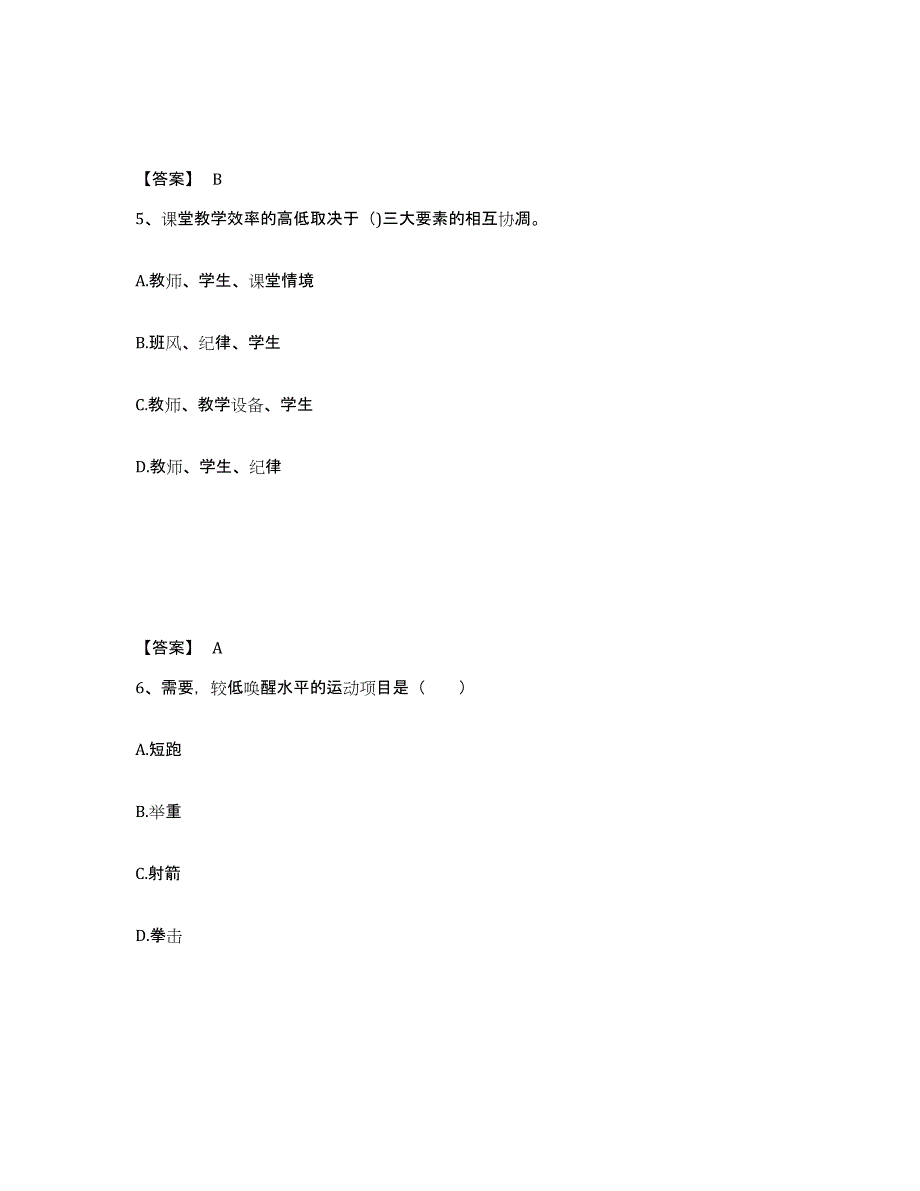 【答案】 B

5、课堂教学效率的高低取决于 ()三大要素的相互协凋。

A.教师、学生、课堂情境

B.班风、纪律、学生

C.教师、教学设备、学生

D.教师、学生、纪律

【答案】 A

6、需要，较低唤醒水平的运动项目是（　　）

A.短跑

B.举重

C.射箭

D.拳击